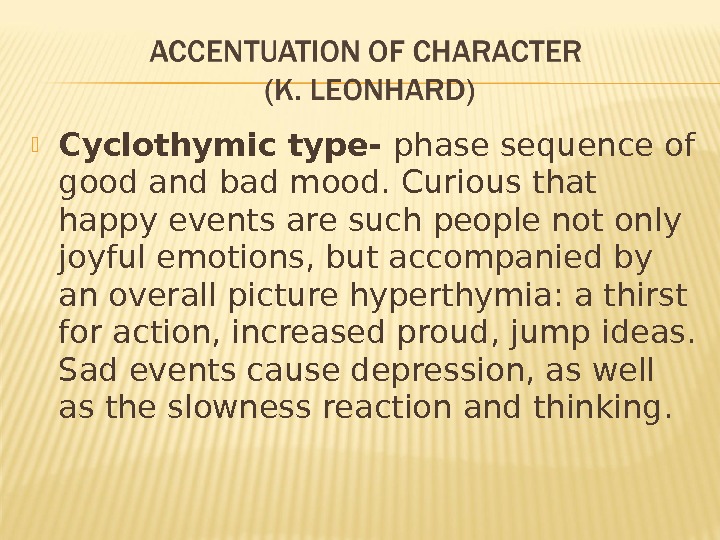 ACCENTUATION OF CHARACTER
(K. LEONHARD)

Cyclothymic type- phase sequence of good and bad mood. Curious that happy events are such people not only joyful emotions, but accompanied by an overall picture hyperthymia: a thirst for action, increased proud, jump ideas. Sad events cause depression, as well as the slowness reaction and thinking.